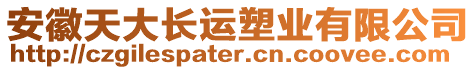 安徽天大长运塑业有限公司
http://czgilespater.cn.coovee.com